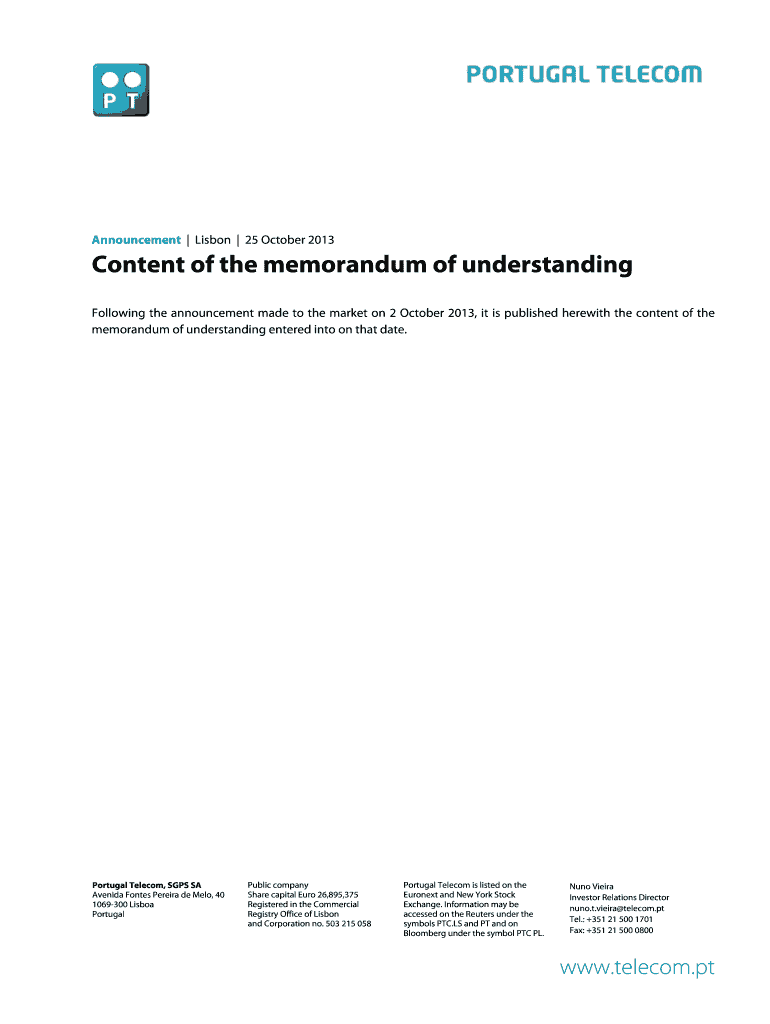 PT

PORTUGAL TELECOM

Announcement | Lisbon | 25 October 2013

Content of the memorandum of understanding

Following the announcement made to the market on 2 October 2013, it is published herewith the content of the memorandum of understanding entered into on that date.

Portugal Telecom, SGPS SA
Avenida Fontes Pereira de Melo, 40
1069-300 Lisboa
Portugal

Public company
Share capital Euro 26,895,375
Registered in the Commercial Registry Office of Lisbon and Corporation no. 503 215 058

Portugal Telecom is listed on the Euronext and New York Stock Exchange. Information may be accessed on the Reuters under the symbols PTC.LS and PT and on Bloomberg under the symbol PTC PL.

Nuno Vieira
Investor Relations Director
nuno.t.vieira@telecom.pt
Tel.: +351 21 500 1701
Fax: +351 21 500 0800

www.telecom.pt